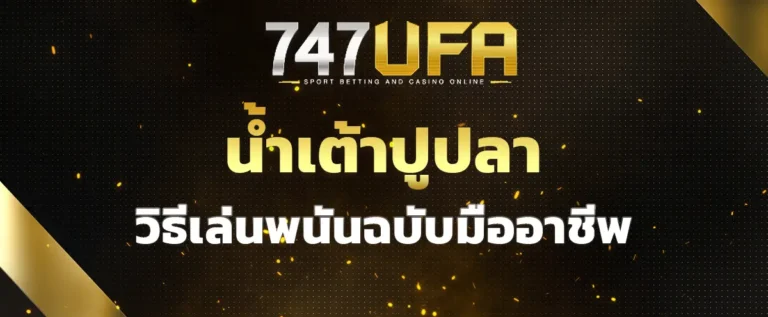 747UFA
SPORT BETTING AND CASINO ONLINE

น้ำเต้าปูปลา

วิธีเล่นพนันฉบับมืออาชีพ